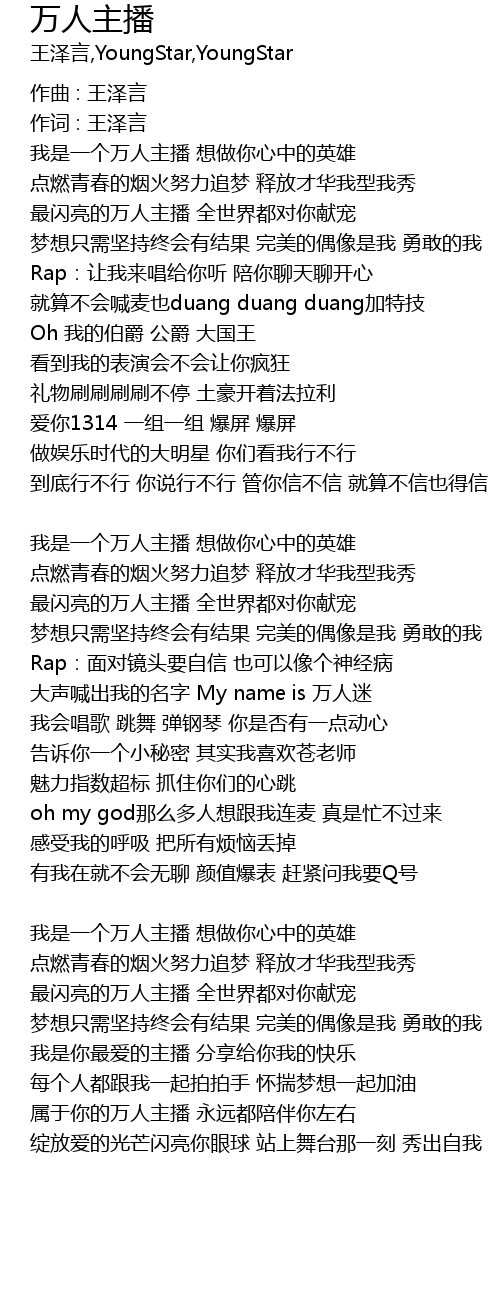 万人主播
王泽言,YoungStar,YoungStar

作曲 : 王泽言
作词 : 王泽言
我是一个万人主播 想做你心中的英雄
点燃青春的烟火努力追梦 释放才华我型我秀
最闪亮的万人主播 全世界都对你献宠
梦想只需坚持终会有结果 完美的偶像是我 勇敢的我
Rap：让我来唱给你听 陪你聊天聊开心
就算不会喊麦也duang duang duang加特技
Oh 我的伯爵 公爵 大国王
看到我的表演会不会让你疯狂
礼物刷刷刷刷不停 土豪开着法拉利
爱你1314 一组一组 爆屏 爆屏
做娱乐时代的大明星 你们看我行不行
到底行不行 你说行不行 管你信不信 就算不信也得信

我是一个万人主播 想做你心中的英雄
点燃青春的烟火努力追梦 释放才华我型我秀
最闪亮的万人主播 全世界都对你献宠
梦想只需坚持终会有结果 完美的偶像是我 勇敢的我
Rap：面对镜头要自信 也可以像个神经病
大声喊出我的名字 My name is 万人迷
我会唱歌 跳舞 弹钢琴 你是否有一点动心
告诉你一个小秘密 其实我喜欢苍老师
魅力指数超标 抓住你们的心跳
oh my god那么多人想跟我连麦 真是忙不过来
感受我的呼吸 把所有烦恼丢掉
有我在就不会无聊 颜值爆表 赶紧问我要Q号

我是一个万人主播 想做你心中的英雄
点燃青春的烟火努力追梦 释放才华我型我秀
最闪亮的万人主播 全世界都对你献宠
梦想只需坚持终会有结果 完美的偶像是我 勇敢的我
我是你最爱的主播 分享给你我的快乐
每个人都跟我一起拍拍手 怀揣梦想一起加油
属于你的万人主播 永远都陪伴你左右
绽放爱的光芒闪亮你眼球 站上舞台那一刻 秀出自我